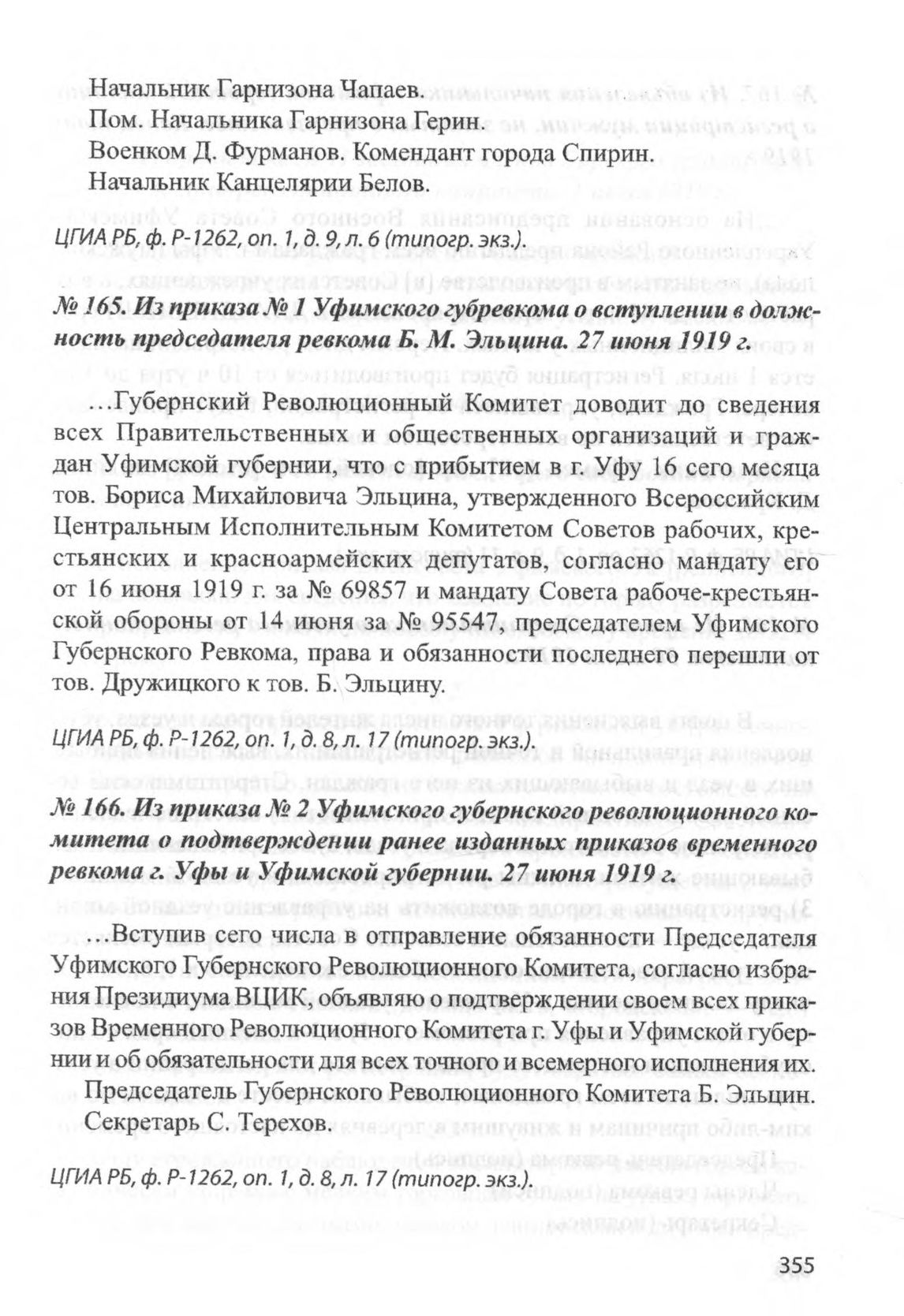 Начальник Гарнизона Чапаев.
Пом. Начальника Гарнизона Герин.
Военком Д. Фурманов. Комендант города Спирин.
Начальник Канцелярии Белов.

ЦГИА РБ, ф. Р-1262, оп. 1, д. 9, л. 6 (типогр. экз.).

№ 165. Из приказа № 1 Уфимского губревкома о вступлении в должность председателя ревкома Б. М. Эльцина. 27 июня 1919 г.

...Губернский Революционный Комитет доводит до сведения всех Правительственных и общественных организаций и граждан Уфимской губернии, что с прибытием в г. Уфу 16 сего месяца тов. Бориса Михайловича Эльцина, утвержденного Всероссийским Центральным Исполнительным Комитетом Советов рабочих, крестьянских и красноармейских депутатов, согласно мандату его от 16 июня 1919 г. за № 69857 и мандату Совета рабоче-крестьянской обороны от 14 июня за № 95547, председателем Уфимского Губернского Ревкома, права и обязанности последнего перешли от тов. Дружицкого к тов. Б. Эльцину.

ЦГИА РБ, ф. Р-1262, оп. 1, д. 8, л. 17 (типогр. экз.).

№ 166. Из приказа № 2 Уфимского губернского революционного комитета о подтверждении ранее изданных приказов временного ревкома г. Уфы и Уфимской губернии. 27 июня 1919 г.

...Вступив сего числа в отправление обязанности Председателя Уфимского Губернского Революционного Комитета, согласно избрания Президиума ВЦИК, объявляю о подтверждении своем всех приказов Временного Революционного Комитета г. Уфы и Уфимской губернии и об обязательности для всех точного и всемерного исполнения их.

Председатель Губернского Революционного Комитета Б. Эльцин.
Секретарь С. Терехов.

ЦГИА РБ, ф. Р-1262, оп. 1, д. 8, л. 17 (типогр. экз.).

355